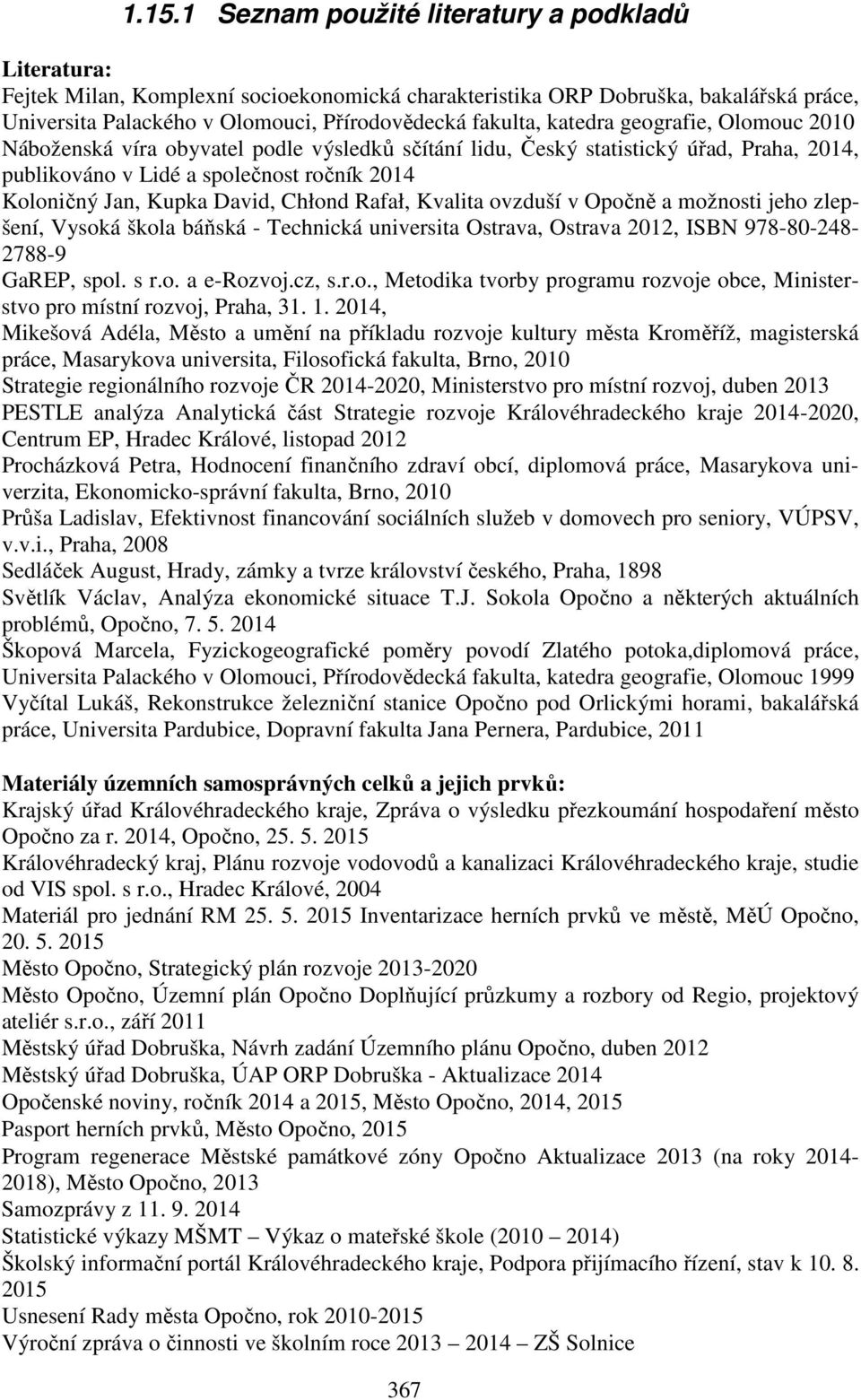 1.15.1 Seznam použité literatury a podkladů

Literatura:
Fejtek Milan, Komplexní socioekonomická charakteristika ORP Dobruška, bakalářská práce, Universita Palackého v Olomouci, Přírodovědecká fakulta, katedra geografie, Olomouc 2010
Náboženská víra obyvatel podle výsledků sčítání lidu, Český statistický úřad, Praha, 2014, publikováno v Lidé a společnost ročník 2014
Koloničný Jan, Kupka David, Chłond Rafał, Kvalita ovzduší v Opočně a možnosti jeho zlepšení, Vysoká škola báňská - Technická universita Ostrava, Ostrava 2012, ISBN 978-80-248-2788-9
GaREP, spol. s r.o. a e-Rozvoj.cz, s.r.o., Metodika tvorby programu rozvoje obce, Ministerstvo pro místní rozvoj, Praha, 31. 1. 2014,
Mikešová Adéla, Město a umění na příkladu rozvoje kultury města Kroměříž, magisterská práce, Masarykova universita, Filosofická fakulta, Brno, 2010
Strategie regionálního rozvoje ČR 2014-2020, Ministerstvo pro místní rozvoj, duben 2013
PESTLE analýza Analytická část Strategie rozvoje Královéhradeckého kraje 2014-2020, Centrum EP, Hradec Králové, listopad 2012
Procházková Petra, Hodnocení finančního zdraví obcí, diplomová práce, Masarykova univerzita, Ekonomicko-správní fakulta, Brno, 2010
Průša Ladislav, Efektivnost financování sociálních služeb v domovech pro seniory, VÚPSV, v.v.i., Praha, 2008
Sedláček August, Hrady, zámky a tvrze království českého, Praha, 1898
Světlík Václav, Analýza ekonomické situace T.J. Sokola Opočno a některých aktuálních problémů, Opočno, 7. 5. 2014
Škopová Marcela, Fyzickogeografické poměry povodí Zlatého potoka,diplomová práce, Universita Palackého v Olomouci, Přírodovědecká fakulta, katedra geografie, Olomouc 1999
Vyčítal Lukáš, Rekonstrukce železniční stanice Opočno pod Orlickými horami, bakalářská práce, Universita Pardubice, Dopravní fakulta Jana Pernera, Pardubice, 2011

Materiály územních samosprávných celků a jejich prvků:
Krajský úřad Královéhradeckého kraje, Zpráva o výsledku přezkoumání hospodaření město Opočno za r. 2014, Opočno, 25. 5. 2015
Královéhradecký kraj, Plánu rozvoje vodovodů a kanalizaci Královéhradeckého kraje, studie od VIS spol. s r.o., Hradec Králové, 2004
Materiál pro jednání RM 25. 5. 2015 Inventarizace herních prvků ve městě, MěÚ Opočno, 20. 5. 2015
Město Opočno, Strategický plán rozvoje 2013-2020
Město Opočno, Územní plán Opočno Doplňující průzkumy a rozbory od Regio, projektový ateliér s.r.o., září 2011
Městský úřad Dobruška, Návrh zadání Územního plánu Opočno, duben 2012
Městský úřad Dobruška, ÚAP ORP Dobruška - Aktualizace 2014
Opočenské noviny, ročník 2014 a 2015, Město Opočno, 2014, 2015
Pasport herních prvků, Město Opočno, 2015
Program regenerace Městské památkové zóny Opočno Aktualizace 2013 (na roky 2014-2018), Město Opočno, 2013
Samozprávy z 11. 9. 2014
Statistické výkazy MŠMT – Výkaz o mateřské škole (2010 – 2014)
Školský informační portál Královéhradeckého kraje, Podpora přijímacího řízení, stav k 10. 8. 2015
Usnesení Rady města Opočno, rok 2010-2015
Výroční zpráva o činnosti ve školním roce 2013 – 2014 – ZŠ Solnice

367